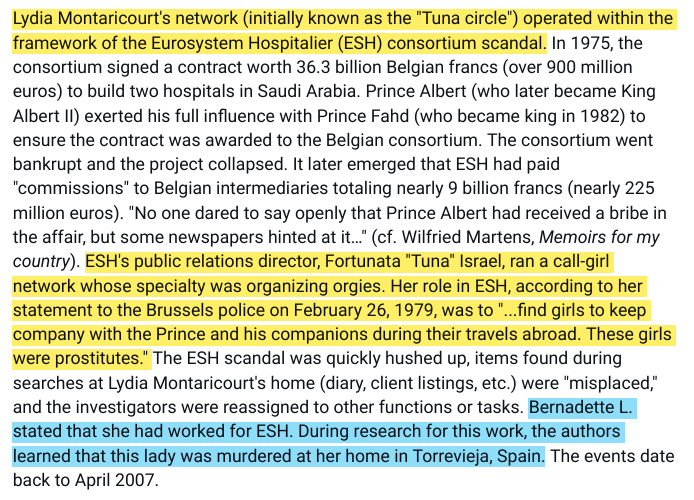 Lydia Montaricourt's network (initially known as the "Tuna circle") operated within the framework of the Eurosystem Hospitalier (ESH) consortium scandal. In 1975, the consortium signed a contract worth 36.3 billion Belgian francs (over 900 million euros) to build two hospitals in Saudi Arabia. Prince Albert (who later became King Albert II) exerted his full influence with Prince Fahd (who became king in 1982) to ensure the contract was awarded to the Belgian consortium. The consortium went bankrupt and the project collapsed. It later emerged that ESH had paid "commissions" to Belgian intermediaries totaling nearly 9 billion francs (nearly 225 million euros). "No one dared to say openly that Prince Albert had received a bribe in the affair, but some newspapers hinted at it..." (cf. Wilfried Martens, Memoirs for my country). ESH's public relations director, Fortunata "Tuna" Israel, ran a call-girl network whose specialty was organizing orgies. Her role in ESH, according to her statement to the Brussels police on February 26, 1979, was to "...find girls to keep company with the Prince and his companions during their travels abroad. These girls were prostitutes." The ESH scandal was quickly hushed up, items found during searches at Lydia Montaricourt's home (diary, client listings, etc.) were "misplaced," and the investigators were reassigned to other functions or tasks. Bernadette L. stated that she had worked for ESH. During research for this work, the authors learned that this lady was murdered at her home in Torrevieja, Spain. The events date back to April 2007.